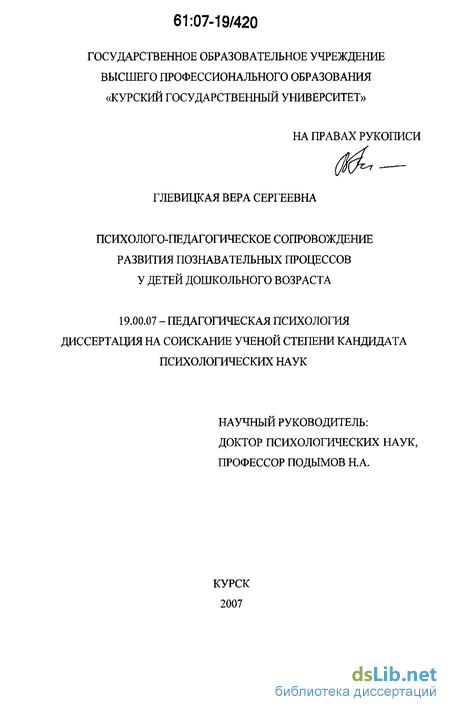 61:07-19/420

ГОСУДАРСТВЕННОЕ ОБРАЗОВАТЕЛЬНОЕ УЧРЕЖДЕНИЕ
ВЫСШЕГО ПРОФЕССИОНАЛЬНОГО ОБРАЗОВАНИЯ
«КУРСКИЙ ГОСУДАРСТВЕННЫЙ УНИВЕРСИТЕТ»

НА ПРАВАХ РУКОПИСИ

ГЛЕВИЦКАЯ ВЕРА СЕРГЕЕВНА

ПСИХОЛОГО-ПЕДАГОГИЧЕСКОЕ СОПРОВОЖДЕНИЕ
РАЗВИТИЯ ПОЗНАВАТЕЛЬНЫХ ПРОЦЕССОВ
У ДЕТЕЙ ДОШКОЛЬНОГО ВОЗРАСТА

19.00.07 – ПЕДАГОГИЧЕСКАЯ ПСИХОЛОГИЯ
ДИССЕРТАЦИЯ НА СОИСКАНИЕ УЧЕНОЙ СТЕПЕНИ КАНДИДАТА
ПСИХОЛОГИЧЕСКИХ НАУК

НАУЧНЫЙ РУКОВОДИТЕЛЬ:
ДОКТОР ПСИХОЛОГИЧЕСКИХ НАУК,
ПРОФЕССОР ПОДЫМОВ Н.А.

КУРСК
2007

dsLib.net
библиотека диссертаций